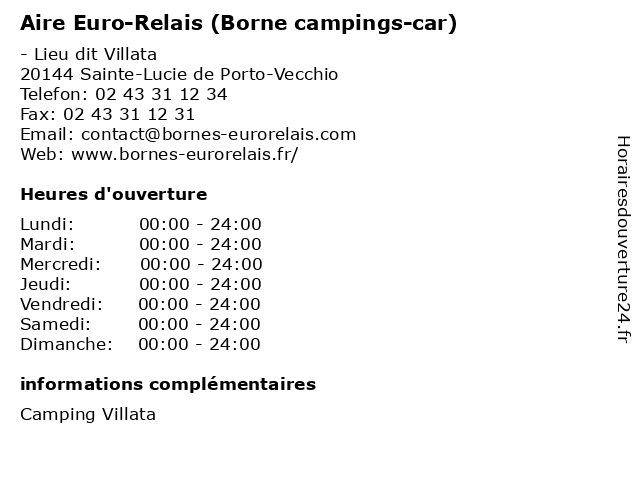 Aire Euro-Relais (Borne campings-car)

- Lieu dit Villata
20144 Sainte-Lucie de Porto-Vecchio
Telefon: 02 43 31 12 34
Fax: 02 43 31 12 31
Email: contact@bornes-eurorelais.com
Web: www.bornes-eurorelais.fr/

Heures d'ouverture

Lundi: 00:00 - 24:00
Mardi: 00:00 - 24:00
Mercredi: 00:00 - 24:00
Jeudi: 00:00 - 24:00
Vendredi: 00:00 - 24:00
Samedi: 00:00 - 24:00
Dimanche: 00:00 - 24:00

informations complémentaires

Camping Villata

Horairesdouverture24.fr